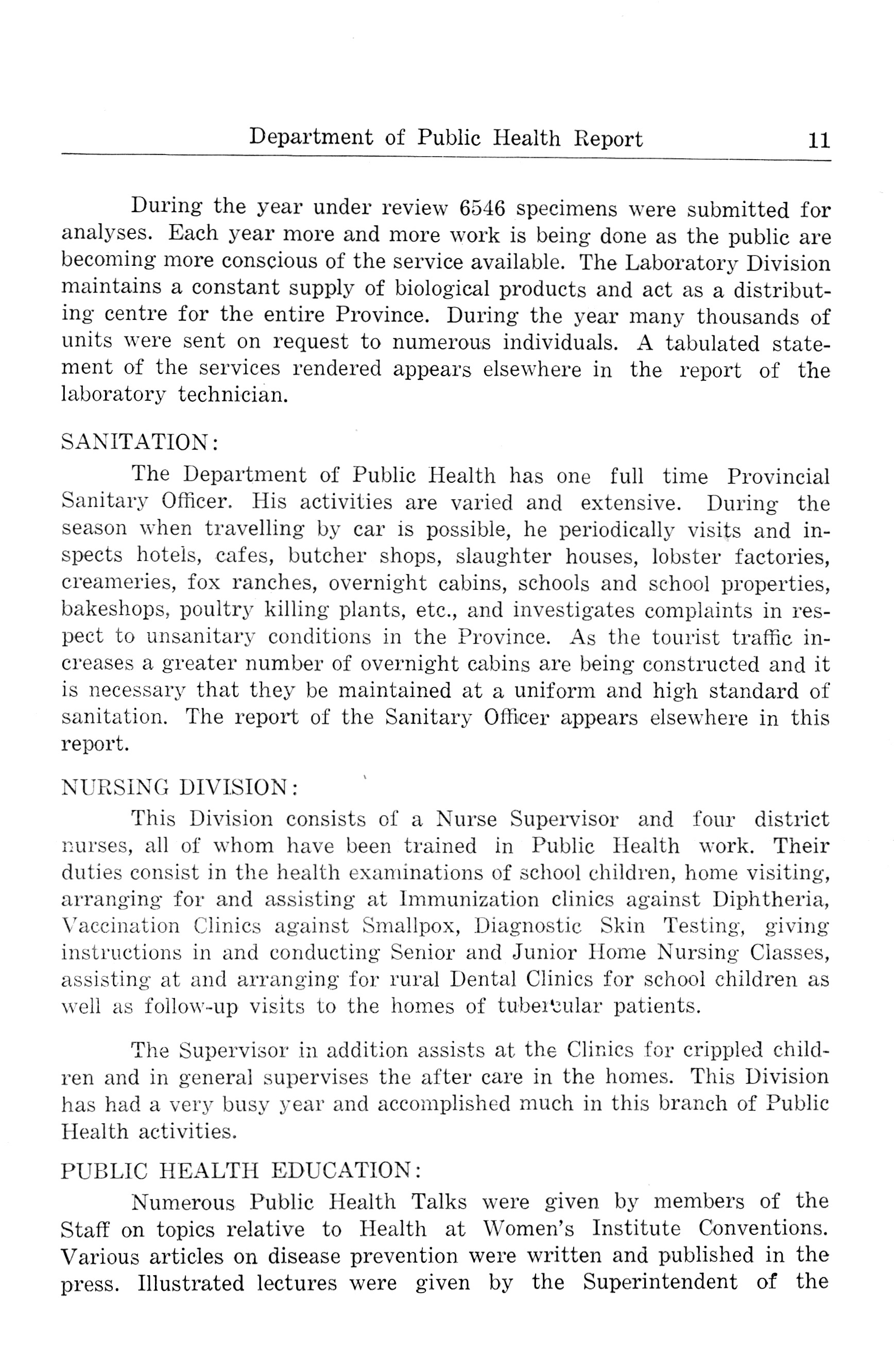 Department of Public Health Report 11

During the year under review 6546 specimens were submitted for analyses. Each year more and more work is being done as the public are becoming more conscious of the service available. The Laboratory Division maintains a constant supply of biological products and act as a distributing centre for the entire Province. During the year many thousands of units were sent on request to numerous individuals. A tabulated statement of the services rendered appears elsewhere in the report of the laboratory technician.

SANITATION:

The Department of Public Health has one full time Provincial Sanitary Officer. His activities are varied and extensive. During the season when travelling by car is possible, he periodically visits and inspects hotels, cafes, butcher shops, slaughter houses, lobster factories, creameries, fox ranches, overnight cabins, schools and school properties, bakeshops, poultry killing plants, etc., and investigates complaints in respect to unsanitary conditions in the Province. As the tourist traffic increases a greater number of overnight cabins are being constructed and it is necessary that they be maintained at a uniform and high standard of sanitation. The report of the Sanitary Officer appears elsewhere in this report.

NURSING DIVISION:

This Division consists of a Nurse Supervisor and four district nurses, all of whom have been trained in Public Health work. Their duties consist in the health examinations of school children, home visiting, arranging for and assisting at Immunization clinics against Diphtheria, Vaccination Clinics against Smallpox, Diagnostic Skin Testing, giving instructions in and conducting Senior and Junior Home Nursing Classes, assisting at and arranging for rural Dental Clinics for school children as well as follow-up visits to the homes of tubercular patients.

The Supervisor in addition assists at the Clinics for crippled children and in general supervises the after care in the homes. This Division has had a very busy year and accomplished much in this branch of Public Health activities.

PUBLIC HEALTH EDUCATION:

Numerous Public Health Talks were given by members of the Staff on topics relative to Health at Women's Institute Conventions. Various articles on disease prevention were written and published in the press. Illustrated lectures were given by the Superintendent of the